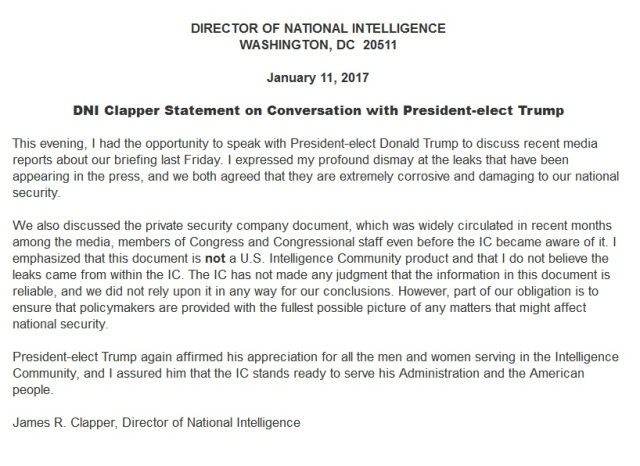 DIRECTOR OF NATIONAL INTELLIGENCE
WASHINGTON, DC 20511

January 11, 2017

DNI Clapper Statement on Conversation with President-elect Trump

This evening, I had the opportunity to speak with President-elect Donald Trump to discuss recent media reports about our briefing last Friday. I expressed my profound dismay at the leaks that have been appearing in the press, and we both agreed that they are extremely corrosive and damaging to our national security.

We also discussed the private security company document, which was widely circulated in recent months among the media, members of Congress and Congressional staff even before the IC became aware of it. I emphasized that this document is not a U.S. Intelligence Community product and that I do not believe the leaks came from within the IC. The IC has not made any judgment that the information in this document is reliable, and we did not rely upon it in any way for our conclusions. However, part of our obligation is to ensure that policymakers are provided with the fullest possible picture of any matters that might affect national security.

President-elect Trump again affirmed his appreciation for all the men and women serving in the Intelligence Community, and I assured him that the IC stands ready to serve his Administration and the American people.

James R. Clapper, Director of National Intelligence